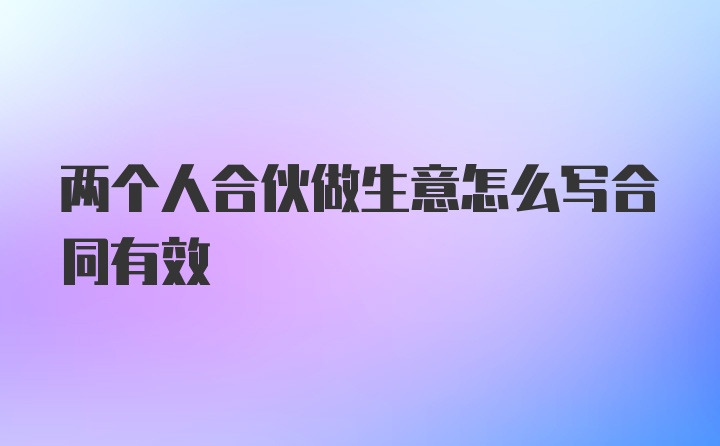 两个人合伙做生意怎么写合同有效